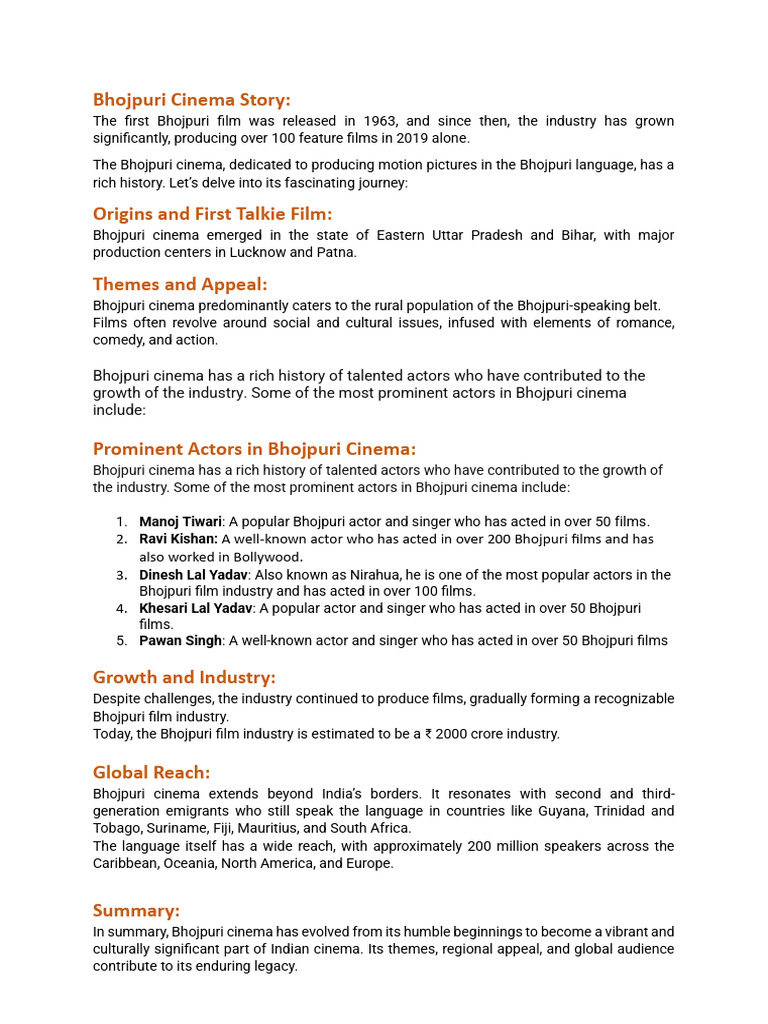 Bhojpuri Cinema Story:
The first Bhojpuri film was released in 1963, and since then, the industry has grown significantly, producing over 100 feature films in 2019 alone.

The Bhojpuri cinema, dedicated to producing motion pictures in the Bhojpuri language, has a rich history. Let's delve into its fascinating journey:

Origins and First Talkie Film:
Bhojpuri cinema emerged in the state of Eastern Uttar Pradesh and Bihar, with major production centers in Lucknow and Patna.

Themes and Appeal:
Bhojpuri cinema predominantly caters to the rural population of the Bhojpuri-speaking belt. Films often revolve around social and cultural issues, infused with elements of romance, comedy, and action.

Bhojpuri cinema has a rich history of talented actors who have contributed to the growth of the industry. Some of the most prominent actors in Bhojpuri cinema include:

Prominent Actors in Bhojpuri Cinema:
Bhojpuri cinema has a rich history of talented actors who have contributed to the growth of the industry. Some of the most prominent actors in Bhojpuri cinema include:

1. Manoj Tiwari: A popular Bhojpuri actor and singer who has acted in over 50 films.
2. Ravi Kishan: A well-known actor who has acted in over 200 Bhojpuri films and has also worked in Bollywood.
3. Dinesh Lal Yadav: Also known as Nirahua, he is one of the most popular actors in the Bhojpuri film industry and has acted in over 100 films.
4. Khesari Lal Yadav: A popular actor and singer who has acted in over 50 Bhojpuri films.
5. Pawan Singh: A well-known actor and singer who has acted in over 50 Bhojpuri films

Growth and Industry:
Despite challenges, the industry continued to produce films, gradually forming a recognizable Bhojpuri film industry.
Today, the Bhojpuri film industry is estimated to be a ₹ 2000 crore industry.

Global Reach:
Bhojpuri cinema extends beyond India's borders. It resonates with second and third-generation emigrants who still speak the language in countries like Guyana, Trinidad and Tobago, Suriname, Fiji, Mauritius, and South Africa.
The language itself has a wide reach, with approximately 200 million speakers across the Caribbean, Oceania, North America, and Europe.

Summary:
In summary, Bhojpuri cinema has evolved from its humble beginnings to become a vibrant and culturally significant part of Indian cinema. Its themes, regional appeal, and global audience contribute to its enduring legacy.